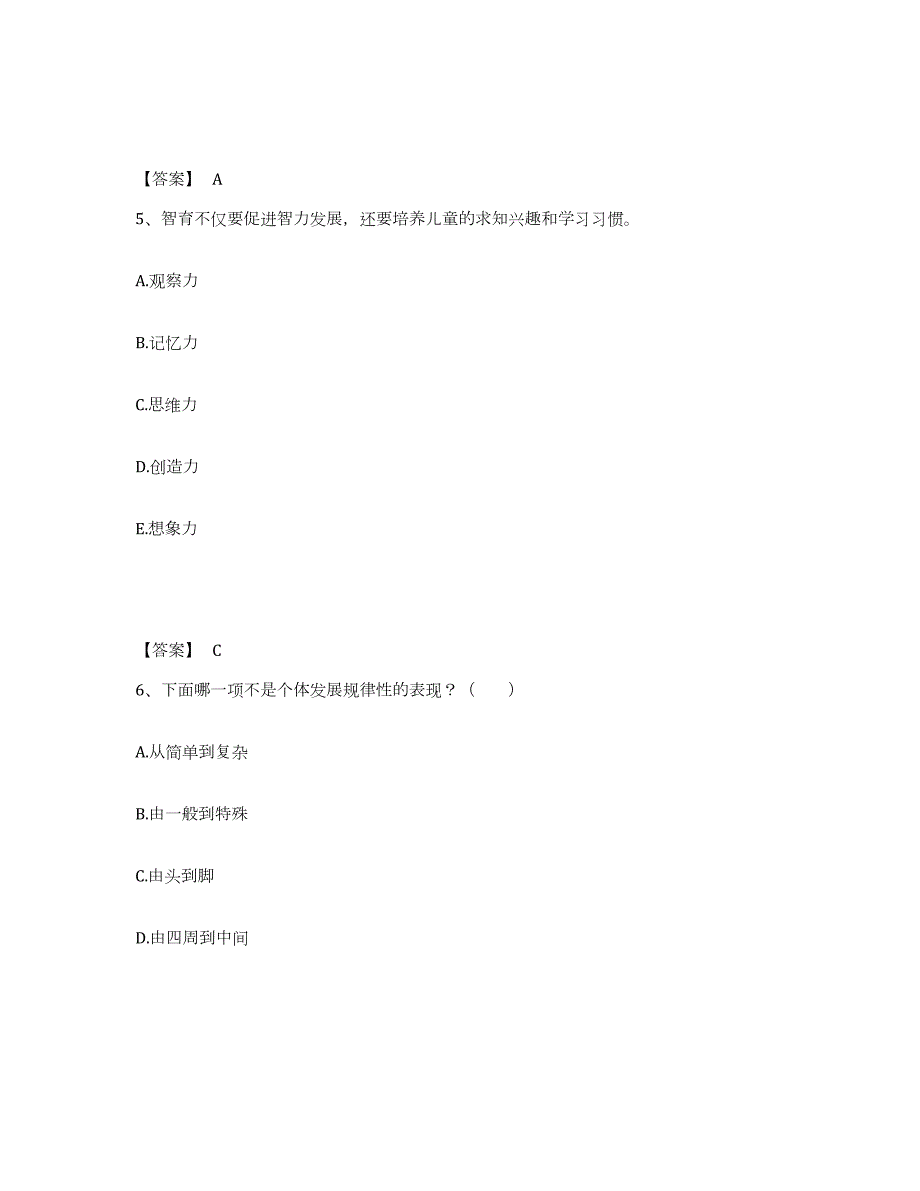 【答案】 A

5、智育不仅要促进智力发展，还要培养儿童的求知兴趣和学习习惯。

A.观察力

B.记忆力

C.思维力

D.创造力

E.想象力

【答案】 C

6、下面哪一项不是个体发展规律性的表现？（ ）

A.从简单到复杂

B.由一般到特殊

C.由头到脚

D.由四周到中间